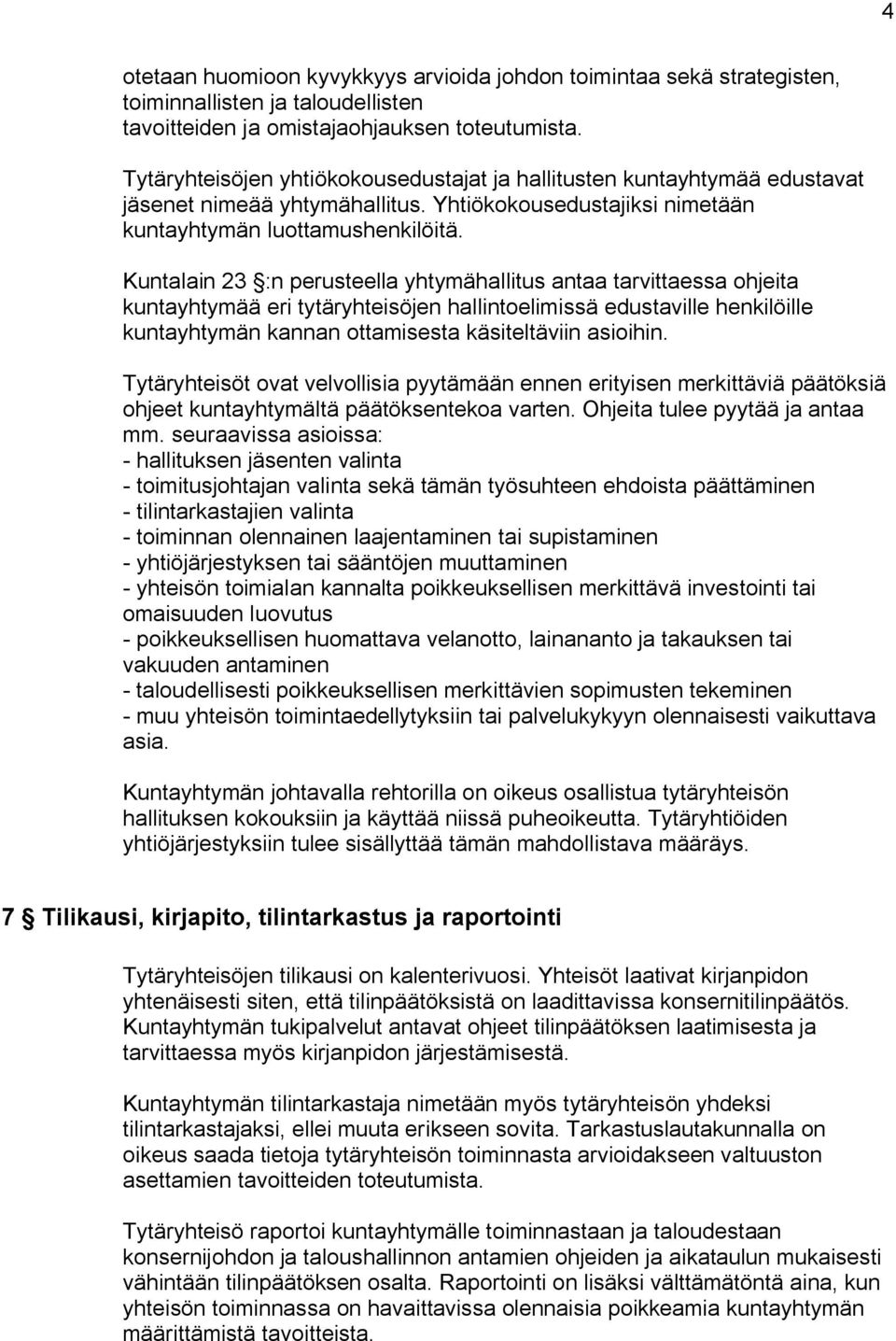 4

otetaan huomioon kyvykkyys arvioida johdon toimintaa sekä strategisten, toiminnallisten ja taloudellisten tavoitteiden ja omistajaohjauksen toteutumista.

Tytäryhteisöjen yhtiökokousedustajat ja hallitusten kuntayhtymää edustavat jäsenet nimeää yhtymähallitus. Yhtiökokousedustajiksi nimetään kuntayhtymän luottamushenkilöitä.

Kuntalain 23 §:n perusteella yhtymähallitus antaa tarvittaessa ohjeita kuntayhtymää eri tytäryhteisöjen hallintoelimissä edustaville henkilöille kuntayhtymän kannan ottamisesta käsiteltäviin asioihin.

Tytäryhteisöt ovat velvollisia pyytämään ennen erityisen merkittäviä päätöksiä ohjeet kuntayhtymältä päätöksentekoa varten. Ohjeita tulee pyytää ja antaa mm. seuraavissa asioissa:
- hallituksen jäsenten valinta
- toimitusjohtajan valinta sekä tämän työsuhteen ehdoista päättäminen
- tilintarkastajien valinta
- toiminnan olennainen laajentaminen tai supistaminen
- yhtiöjärjestyksen tai sääntöjen muuttaminen
- yhteisön toimialan kannalta poikkeuksellisen merkittävä investointi tai omaisuuden luovutus
- poikkeuksellisen huomattava velanotto, lainananto ja takauksen tai vakuuden antaminen
- taloudellisesti poikkeuksellisen merkittävien sopimusten tekeminen
- muu yhteisön toimintaedellytyksiin tai palvelukykyyn olennaisesti vaikuttava asia.

Kuntayhtymän johtavalla rehtorilla on oikeus osallistua tytäryhteisön hallituksen kokouksiin ja käyttää niissä puheoikeutta. Tytäryhtiöiden yhtiöjärjestyksiin tulee sisällyttää tämän mahdollistava määräys.

7 § Tilikausi, kirjapito, tilintarkastus ja raportointi

Tytäryhteisöjen tilikausi on kalenterivuosi. Yhteisöt laativat kirjanpidon yhtenäisesti siten, että tilinpäätöksistä on laadittavissa konsernitilinpäätös. Kuntayhtymän tukipalvelut antavat ohjeet tilinpäätöksen laatimisesta ja tarvittaessa myös kirjanpidon järjestämisestä.

Kuntayhtymän tilintarkastaja nimetään myös tytäryhteisön yhdeksi tilintarkastajaksi, ellei muuta erikseen sovita. Tarkastuslautakunnalla on oikeus saada tietoja tytäryhteisön toiminnasta arvioidakseen valtuuston asettamien tavoitteiden toteutumista.

Tytäryhteisö raportoi kuntayhtymälle toiminnastaan ja taloudestaan konsernijohdon ja taloushallinnon antamien ohjeiden ja aikataulun mukaisesti vähintään tilinpäätöksen osalta. Raportointi on lisäksi välttämätöntä aina, kun yhteisön toiminnassa on havaittavissa olennaisia poikkeamia kuntayhtymän määrittämistä tavoitteista.